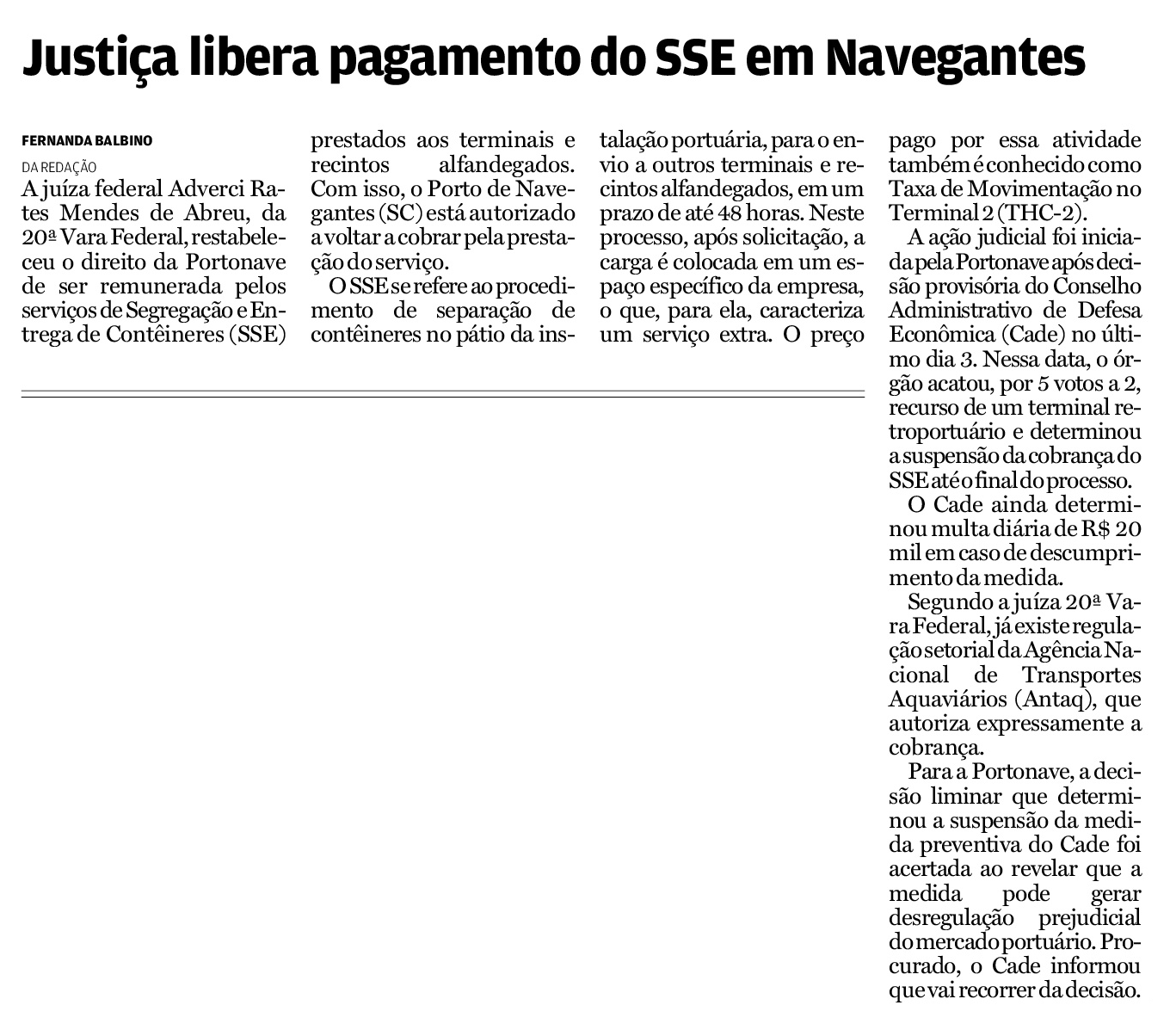 Justiça libera pagamento do SSE em Navegantes

FERNANDA BALBINO

DA REDAÇÃO

A juíza federal Adverci Rates Mendes de Abreu, da 20ª Vara Federal, restabeleceu o direito da Portonave de ser remunerada pelos serviços de Segregação e Entrega de Contêineres (SSE) prestados aos terminais e recintos alfandegados. Com isso, o Porto de Navegantes (SC) está autorizado a voltar a cobrar pela prestação do serviço.

O SSE se refere ao procedimento de separação de contêineres no pátio da instalação portuária, para o envio a outros terminais e recintos alfandegados, em um prazo de até 48 horas. Neste processo, após solicitação, a carga é colocada em um espaço específico da empresa, o que, para ela, caracteriza um serviço extra. O preço pago por essa atividade também é conhecido como Taxa de Movimentação no Terminal 2 (THC-2).

A ação judicial foi iniciada pela Portonave após decisão provisória do Conselho Administrativo de Defesa Econômica (Cade) no último dia 3. Nessa data, o órgão acatou, por 5 votos a 2, recurso de um terminal retroportuário e determinou a suspensão da cobrança do SSE até o final do processo.

O Cade ainda determinou multa diária de R$ 20 mil em caso de descumprimento da medida.

Segundo a juíza 20ª Vara Federal, já existe regulação setorial da Agência Nacional de Transportes Aquaviários (Antaq), que autoriza expressamente a cobrança.

Para a Portonave, a decisão liminar que determinou a suspensão da medida preventiva do Cade foi acertada ao revelar que a medida pode gerar desregulação prejudicial do mercado portuário. Procurado, o Cade informou que vai recorrer da decisão.